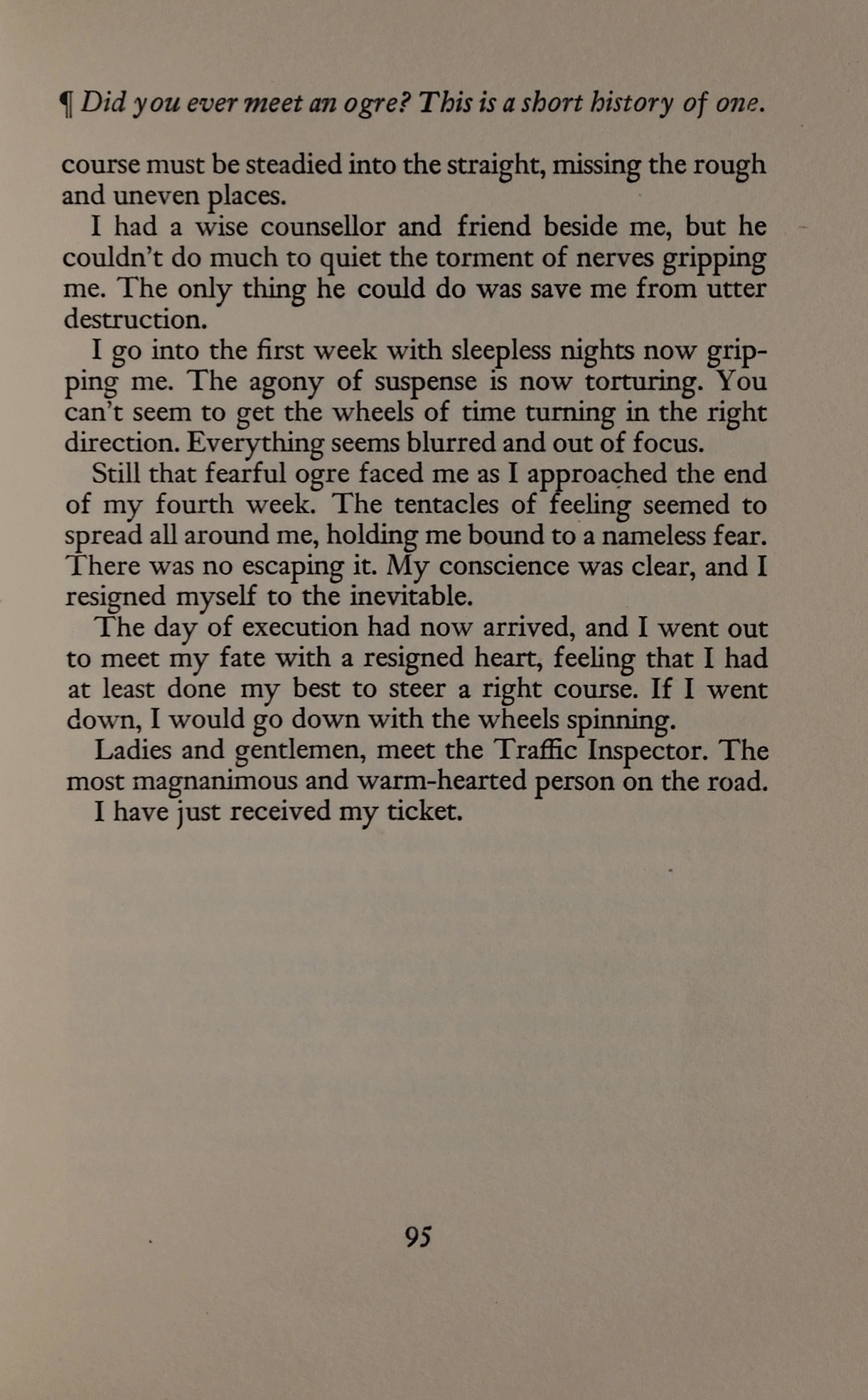 ¶ Did you ever meet an ogre? This is a short history of one.

course must be steadied into the straight, missing the rough and uneven places.

I had a wise counsellor and friend beside me, but he couldn't do much to quiet the torment of nerves gripping me. The only thing he could do was save me from utter destruction.

I go into the first week with sleepless nights now gripping me. The agony of suspense is now torturing. You can't seem to get the wheels of time turning in the right direction. Everything seems blurred and out of focus.

Still that fearful ogre faced me as I approached the end of my fourth week. The tentacles of feeling seemed to spread all around me, holding me bound to a nameless fear. There was no escaping it. My conscience was clear, and I resigned myself to the inevitable.

The day of execution had now arrived, and I went out to meet my fate with a resigned heart, feeling that I had at least done my best to steer a right course. If I went down, I would go down with the wheels spinning.

Ladies and gentlemen, meet the Traffic Inspector. The most magnanimous and warm-hearted person on the road.

I have just received my ticket.

95